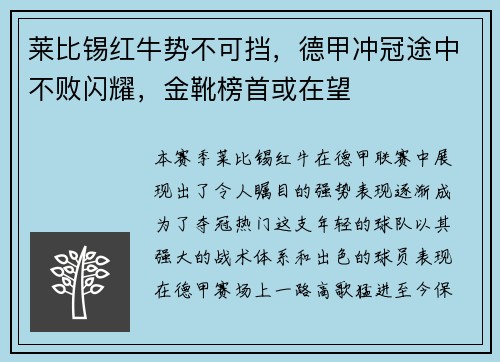 莱比锡红牛势不可挡，德甲冲冠途中不败闪耀，金靴榜首或在望

本赛季莱比锡红牛在德甲联赛中展现出了令人瞩目的强势表现逐渐成为了夺冠热门这支年轻的球队以其强大的战术体系和出色的球员表现在德甲赛场上一路高歌猛进至今保